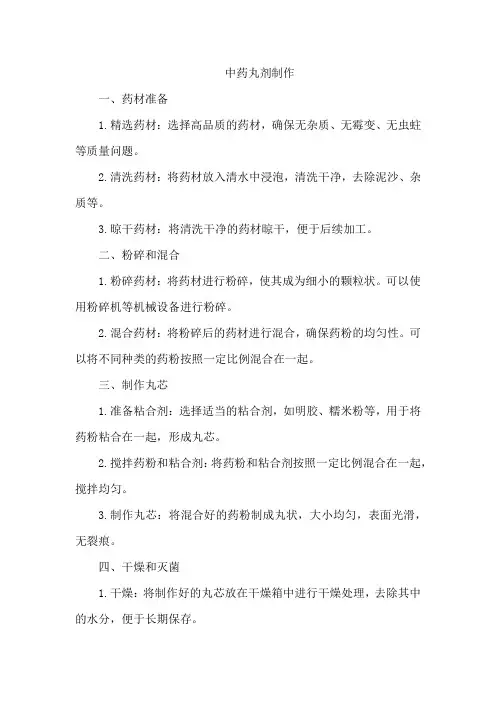 中药丸剂制作

一、药材准备

1.精选药材：选择高品质的药材，确保无杂质、无霉变、无虫蛀等质量问题。

2.清洗药材：将药材放入清水中浸泡，清洗干净，去除泥沙、杂质等。

3.晾干药材：将清洗干净的药材晾干，便于后续加工。

二、粉碎和混合

1.粉碎药材：将药材进行粉碎，使其成为细小的颗粒状。可以使用粉碎机等机械设备进行粉碎。

2.混合药材：将粉碎后的药材进行混合，确保药粉的均匀性。可以将不同种类的药粉按照一定比例混合在一起。

三、制作丸芯

1.准备粘合剂：选择适当的粘合剂，如明胶、糯米粉等，用于将药粉粘合在一起，形成丸芯。

2.搅拌药粉和粘合剂：将药粉和粘合剂按照一定比例混合在一起，搅拌均匀。

3.制作丸芯：将混合好的药粉制成丸状，大小均匀，表面光滑，无裂痕。

四、干燥和灭菌

1.干燥：将制作好的丸芯放在干燥箱中进行干燥处理，去除其中的水分，便于长期保存。